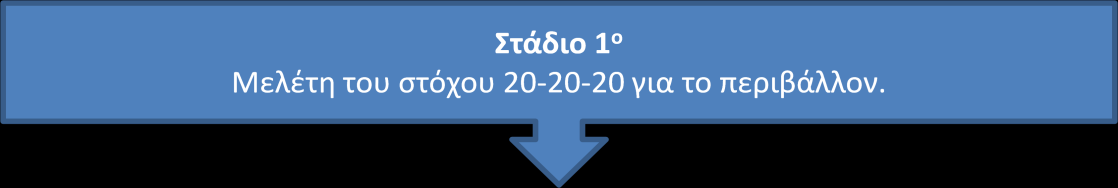 Στάδιο 1ο
Μελέτη του στόχου 20-20-20 για το περιβάλλον.